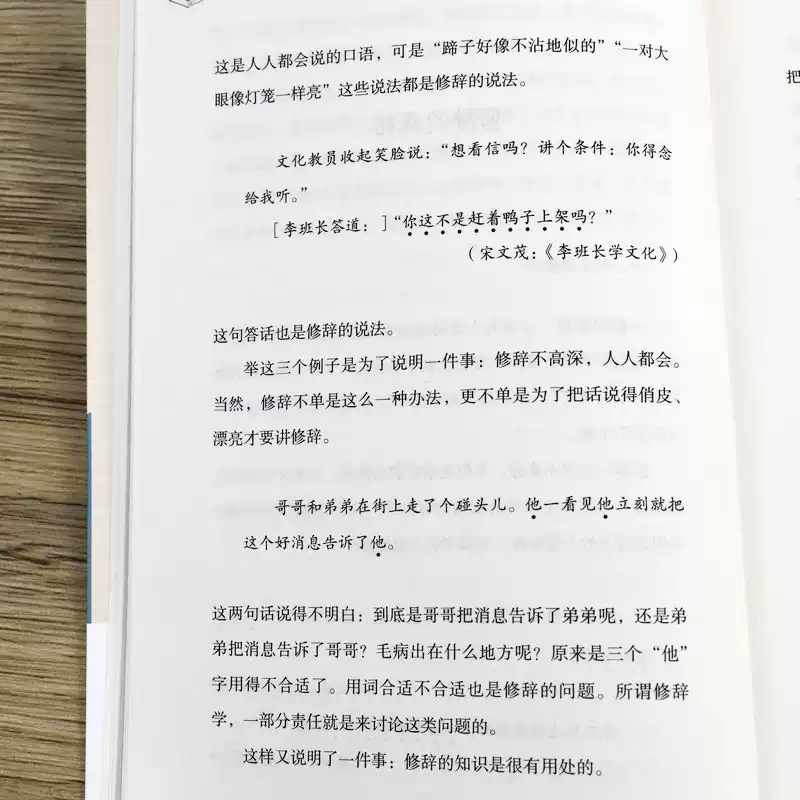 这是人人都会说的口语，可是“蹄子好像不沾地似的”“一对大眼像灯笼一样亮”这些说法都是修辞的说法。

文化教员收起笑脸说：“想看信吗？讲个条件：你得念给我听。”

[李班长答道：]“你这不是赶着鸭子上架吗？”

（宋文茂：《李班长学文化》）

这句答话也是修辞的说法。

举这三个例子是为了说明一件事：修辞不高深，人人都会。当然，修辞不单是这么一种办法，更不单是为了把话说得俏皮、漂亮才要讲修辞。

哥哥和弟弟在街上走了个碰头儿。他一看见他立刻就把这个好消息告诉了他。

这两句话说得不明白：到底是哥哥把消息告诉了弟弟呢，还是弟弟把消息告诉了哥哥？毛病出在什么地方呢？原来是三个“他”字用得不合适了。用词合适不合适也是修辞的问题。所谓修辞学，一部分责任就是来讨论这类问题的。

这样又说明了一件事：修辞的知识是很有用处的。

把